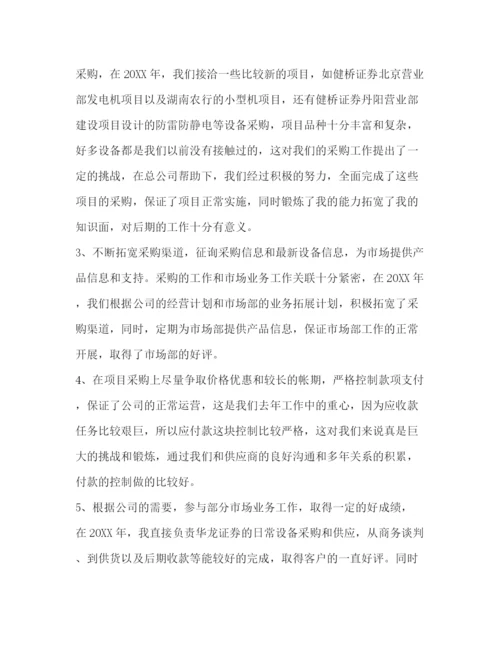 采购，在 20XX 年，我们接洽一些比较新的项目，如健桥证券北京营业部发电机项目以及湖南农行的小型机项目，还有健桥证券丹阳营业部建设项目设计的防雷防静电等设备采购，项目品种十分丰富和复杂，好多设备都是我们以前没有接触过的，这对我们的采购工作提出了一定的挑战，在总公司帮助下，我们经过积极的努力，全面完成了这些项目的采购，保证了项目正常实施，同时锻炼了我的能力拓宽了我的知识面，对后期的工作十分有意义。

3、不断拓宽采购渠道，征询采购信息和最新设备信息，为市场提供产品信息和支持。采购的工作和市场业务工作关联十分紧密，在 20XX 年，我们根据公司的经营计划和市场部的业务拓展计划，积极拓宽了采购渠道，同时，定期为市场部提供产品信息，保证市场部工作的正常开展，取得了市场部的好评。

4、在项目采购上尽量争取价格优惠和较长的帐期，严格控制款项支付，保证了公司的正常运营，这是我们去年工作中的重心，因为应收款任务比较艰巨，所以应付款这块控制比较严格，这对我们来说真是巨大的挑战和锻炼，通过我们和供应商的良好沟通和多年关系的积累，付款的控制做的比较好。

5、根据公司的需要，参与部分市场业务工作，取得一定的好成绩，在 20XX 年，我直接负责华龙证券的日常设备采购和供应，从商务谈判、到供货以及后期收款等能较好的完成，取得客户的一直好评。同时